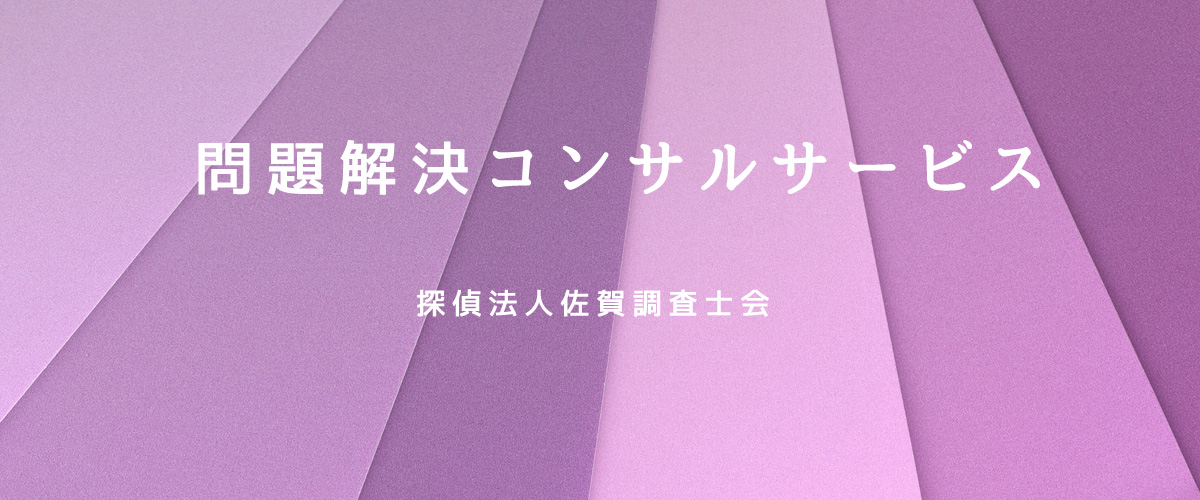 問題解決コンサルサービス

探偵法人佐賀調査士会